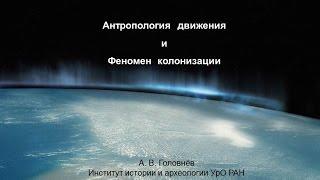 Антропология движения
и
Феномен колонизации

А. В. Головнёв
Институт истории и археологии УрО РАН